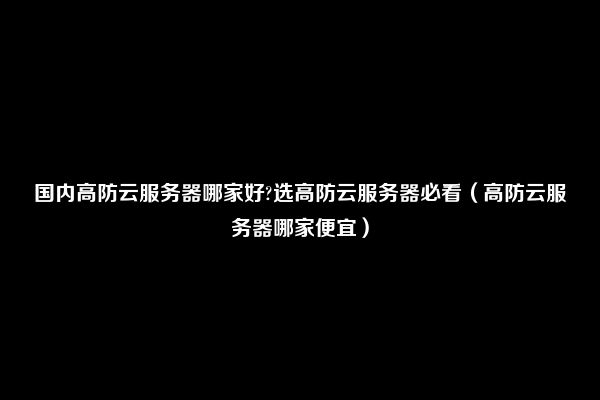 国内高防云服务器哪家好?选高防云服务器必看（高防云服务器哪家便宜）